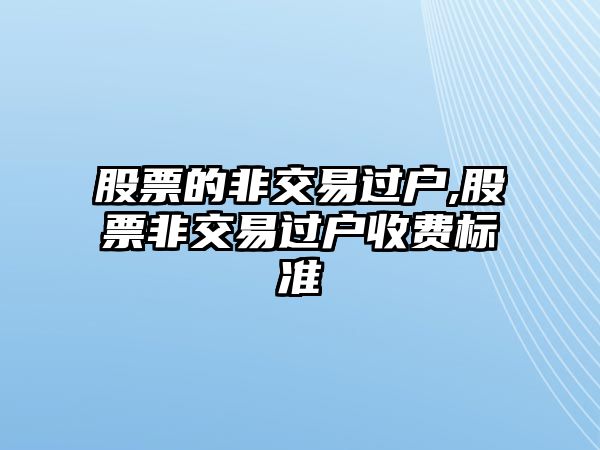 股票的非交易过户,股票非交易过户收费标准